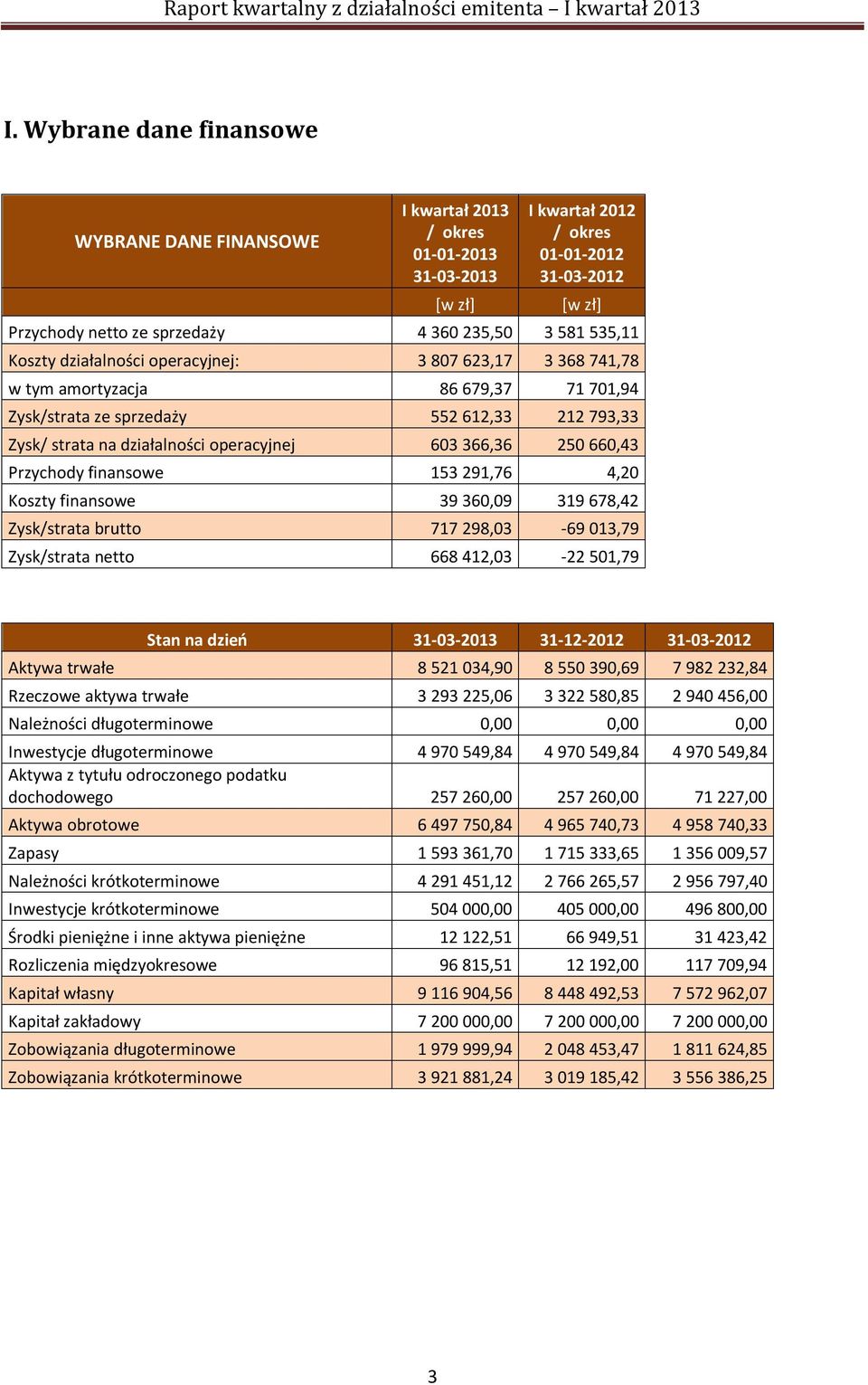 Raport kwartalny z działalności emitenta – I kwartał 2013

I. Wybrane dane finansowe

| WYBRANE DANE FINANSOWE | I kwartał 2013 / okres 01-01-2013 31-03-2013 | I kwartał 2012 / okres 01-01-2012 31-03-2012 |
|---|---|---|
| | [w zł] | [w zł] |
| Przychody netto ze sprzedaży | 4 360 235,50 | 3 581 535,11 |
| Koszty działalności operacyjnej: | 3 807 623,17 | 3 368 741,78 |
| w tym amortyzacja | 86 679,37 | 71 701,94 |
| Zysk/strata ze sprzedaży | 552 612,33 | 212 793,33 |
| Zysk/ strata na działalności operacyjnej | 603 366,36 | 250 660,43 |
| Przychody finansowe | 153 291,76 | 4,20 |
| Koszty finansowe | 39 360,09 | 319 678,42 |
| Zysk/strata brutto | 717 298,03 | -69 013,79 |
| Zysk/strata netto | 668 412,03 | -22 501,79 |

| Stan na dzień | 31-03-2013 | 31-12-2012 | 31-03-2012 |
|---|---|---|---|
| Aktywa trwałe | 8 521 034,90 | 8 550 390,69 | 7 982 232,84 |
| Rzeczowe aktywa trwałe | 3 293 225,06 | 3 322 580,85 | 2 940 456,00 |
| Należności długoterminowe | 0,00 | 0,00 | 0,00 |
| Inwestycje długoterminowe | 4 970 549,84 | 4 970 549,84 | 4 970 549,84 |
| Aktywa z tytułu odroczonego podatku dochodowego | 257 260,00 | 257 260,00 | 71 227,00 |
| Aktywa obrotowe | 6 497 750,84 | 4 965 740,73 | 4 958 740,33 |
| Zapasy | 1 593 361,70 | 1 715 333,65 | 1 356 009,57 |
| Należności krótkoterminowe | 4 291 451,12 | 2 766 265,57 | 2 956 797,40 |
| Inwestycje krótkoterminowe | 504 000,00 | 405 000,00 | 496 800,00 |
| Środki pieniężne i inne aktywa pieniężne | 12 122,51 | 66 949,51 | 31 423,42 |
| Rozliczenia międzyokresowe | 96 815,51 | 12 192,00 | 117 709,94 |
| Kapitał własny | 9 116 904,56 | 8 448 492,53 | 7 572 962,07 |
| Kapitał zakładowy | 7 200 000,00 | 7 200 000,00 | 7 200 000,00 |
| Zobowiązania długoterminowe | 1 979 999,94 | 2 048 453,47 | 1 811 624,85 |
| Zobowiązania krótkoterminowe | 3 921 881,24 | 3 019 185,42 | 3 556 386,25 |

3